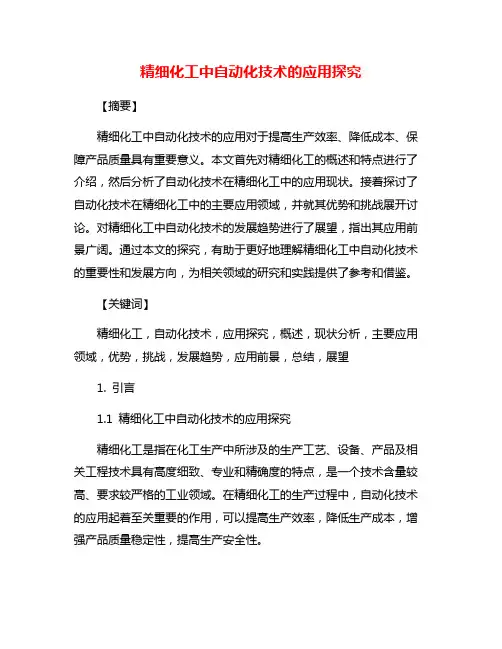 精细化工中自动化技术的应用探究

【摘要】

精细化工中自动化技术的应用对于提高生产效率、降低成本、保障产品质量具有重要意义。本文首先对精细化工的概述和特点进行了介绍，然后分析了自动化技术在精细化工中的应用现状。接着探讨了自动化技术在精细化工中的主要应用领域，并就其优势和挑战展开讨论。对精细化工中自动化技术的发展趋势进行了展望，指出其应用前景广阔。通过本文的探究，有助于更好地理解精细化工中自动化技术的重要性和发展方向，为相关领域的研究和实践提供了参考和借鉴。

【关键词】

精细化工，自动化技术，应用探究，概述，现状分析，主要应用领域，优势，挑战，发展趋势，应用前景，总结，展望

1. 引言

1.1 精细化工中自动化技术的应用探究

精细化工是指在化工生产中所涉及的生产工艺、设备、产品及相关工程技术具有高度细致、专业和精确度的特点，是一个技术含量较高、要求较严格的工业领域。在精细化工的生产过程中，自动化技术的应用起着至关重要的作用，可以提高生产效率，降低生产成本，增强产品质量稳定性，提高生产安全性。